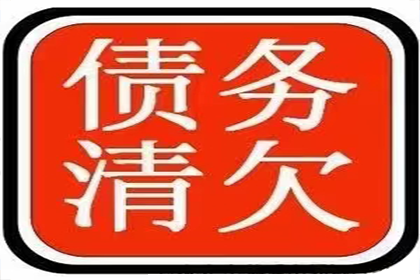 债务
清欠